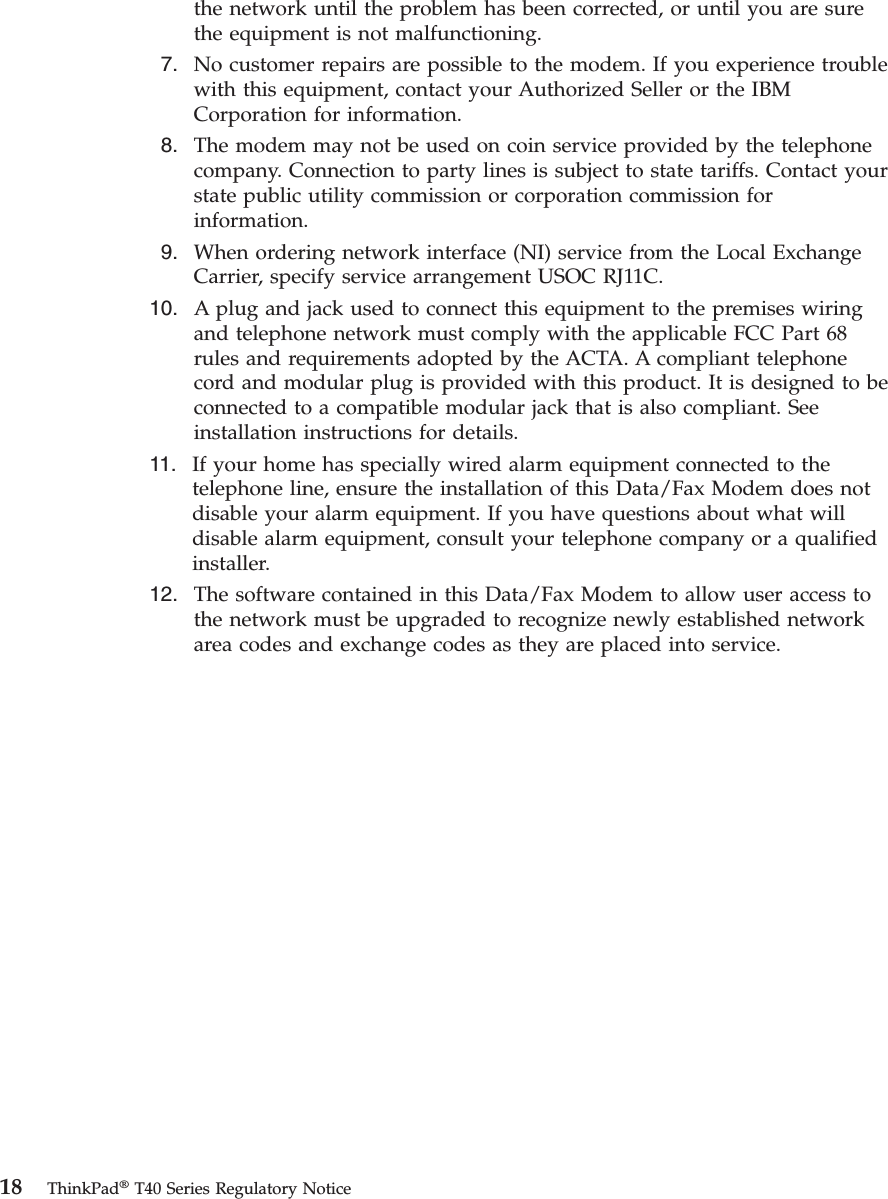 the network until the problem has been corrected, or until you are sure the equipment is not malfunctioning.

7. No customer repairs are possible to the modem. If you experience trouble with this equipment, contact your Authorized Seller or the IBM Corporation for information.

8. The modem may not be used on coin service provided by the telephone company. Connection to party lines is subject to state tariffs. Contact your state public utility commission or corporation commission for information.

9. When ordering network interface (NI) service from the Local Exchange Carrier, specify service arrangement USOC RJ11C.

10. A plug and jack used to connect this equipment to the premises wiring and telephone network must comply with the applicable FCC Part 68 rules and requirements adopted by the ACTA. A compliant telephone cord and modular plug is provided with this product. It is designed to be connected to a compatible modular jack that is also compliant. See installation instructions for details.

11. If your home has specially wired alarm equipment connected to the telephone line, ensure the installation of this Data/Fax Modem does not disable your alarm equipment. If you have questions about what will disable alarm equipment, consult your telephone company or a qualified installer.

12. The software contained in this Data/Fax Modem to allow user access to the network must be upgraded to recognize newly established network area codes and exchange codes as they are placed into service.

18 ThinkPad® T40 Series Regulatory Notice